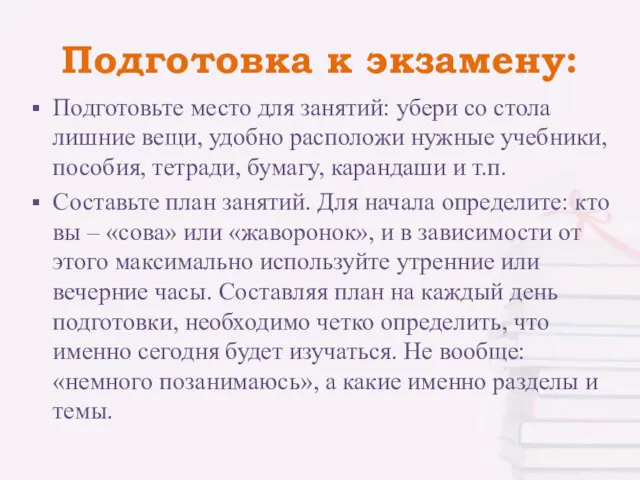 Подготовка к экзамену:

▪ Подготовьте место для занятий: убери со стола лишние вещи, удобно расположи нужные учебники, пособия, тетради, бумагу, карандаши и т.п.

▪ Составьте план занятий. Для начала определите: кто вы – «сова» или «жаворонок», и в зависимости от этого максимально используйте утренние или вечерние часы. Составляя план на каждый день подготовки, необходимо четко определить, что именно сегодня будет изучаться. Не вообще: «немного позанимаюсь», а какие именно разделы и темы.